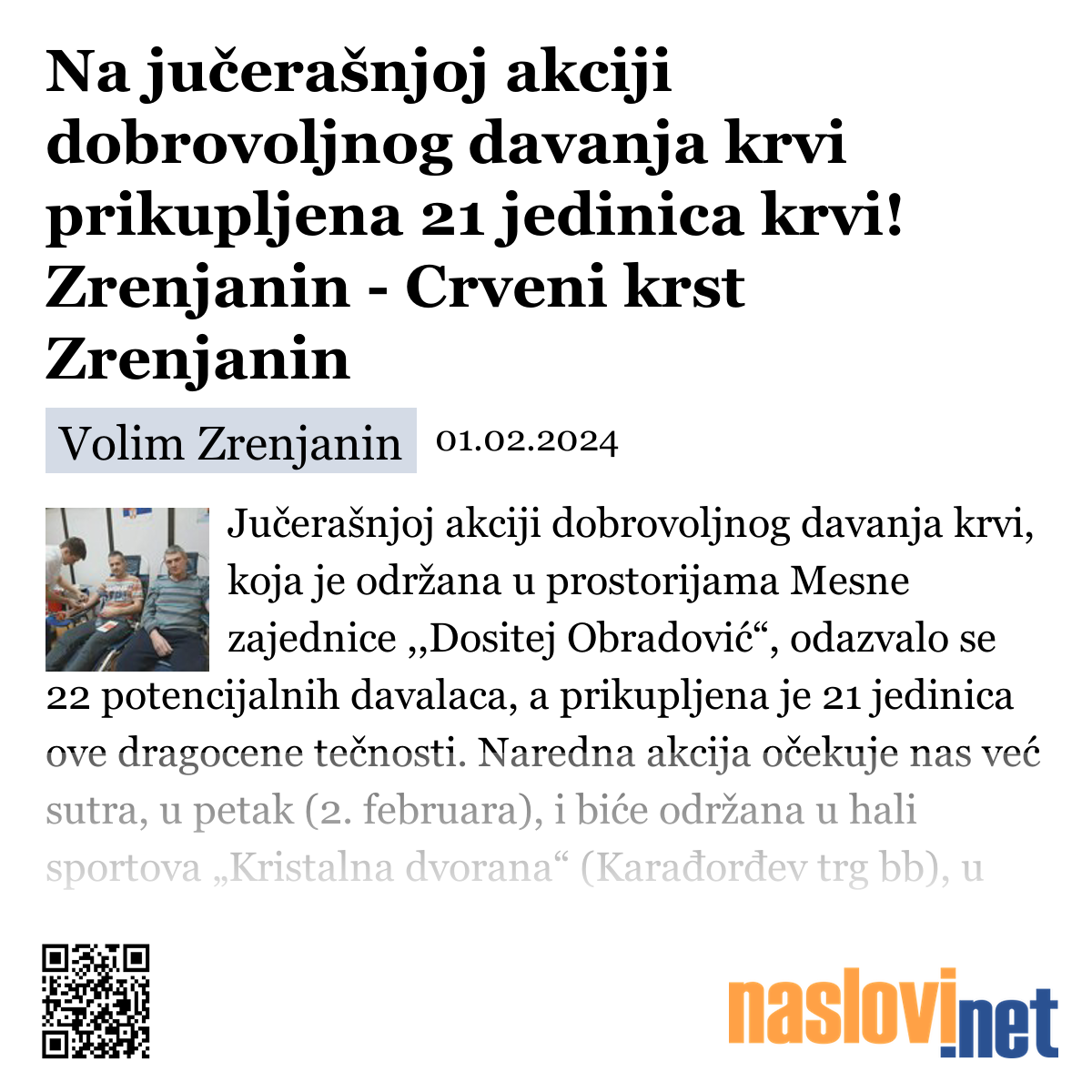 Na jučerašnjoj akciji dobrovoljnog davanja krvi prikupljena 21 jedinica krvi! Zrenjanin - Crveni krst Zrenjanin

Volim Zrenjanin 01.02.2024

Jučerašnjoj akciji dobrovoljnog davanja krvi, koja je održana u prostorijama Mesne zajednice ,,Dositej Obradović“, odazvalo se 22 potencijalnih davalaca, a prikupljena je 21 jedinica ove dragocene tečnosti. Naredna akcija očekuje nas već sutra, u petak (2. februara), i biće održana u hali sportova „Kristalna dvorana“ (Karađorđev trg bb), u

naslovi.net